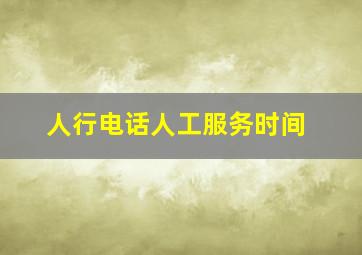 人行电话人工服务时间